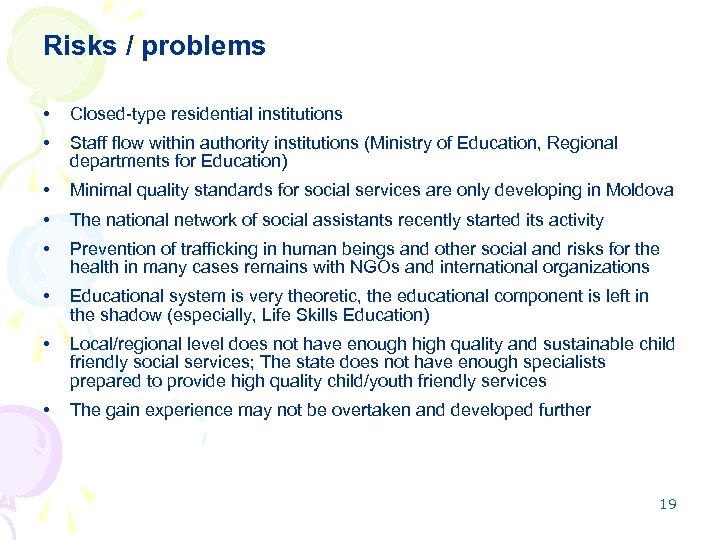 Risks / problems

• Closed-type residential institutions
• Staff flow within authority institutions (Ministry of Education, Regional departments for Education)
• Minimal quality standards for social services are only developing in Moldova
• The national network of social assistants recently started its activity
• Prevention of trafficking in human beings and other social and risks for the health in many cases remains with NGOs and international organizations
• Educational system is very theoretic, the educational component is left in the shadow (especially, Life Skills Education)
• Local/regional level does not have enough high quality and sustainable child friendly social services; The state does not have enough specialists prepared to provide high quality child/youth friendly services
• The gain experience may not be overtaken and developed further

19